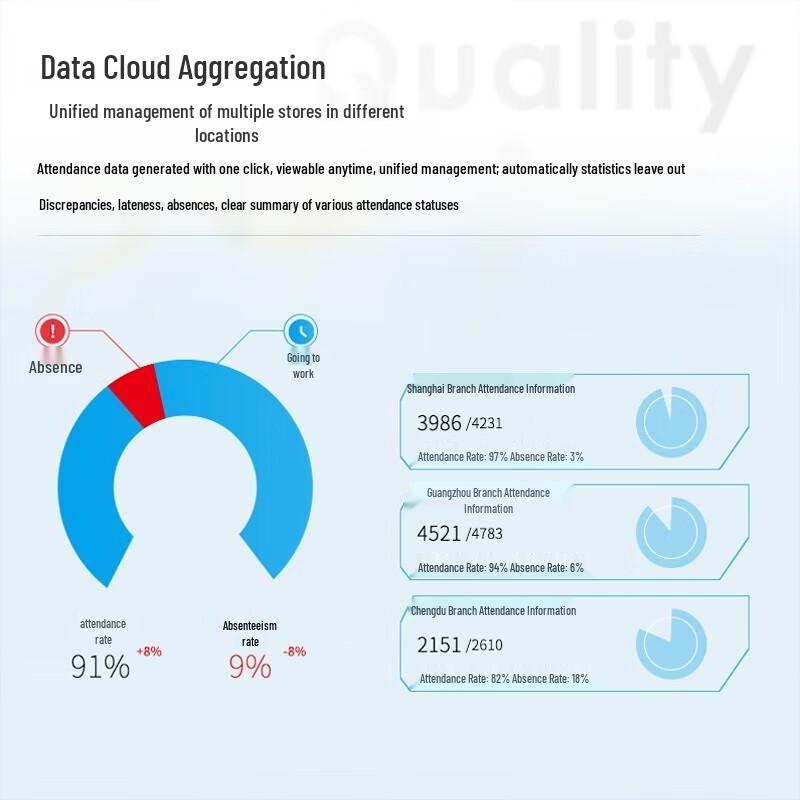 Quality

Data Cloud Aggregation

Unified management of multiple stores in different locations

Attendance data generated with one click, viewable anytime, unified management; automatically statistics leave out

Discrepancies, lateness, absences, clear summary of various attendance statuses

Absence

Going to work

attendance rate
91% +8%

Absenteeism rate
9% -8%

Shanghai Branch Attendance Information
3986 /4231
Attendance Rate: 97% Absence Rate: 3%

Guangzhou Branch Attendance Information
4521 /4783
Attendance Rate: 94% Absence Rate: 6%

Chengdu Branch Attendance Information
2151 /2610
Attendance Rate: 82% Absence Rate: 18%